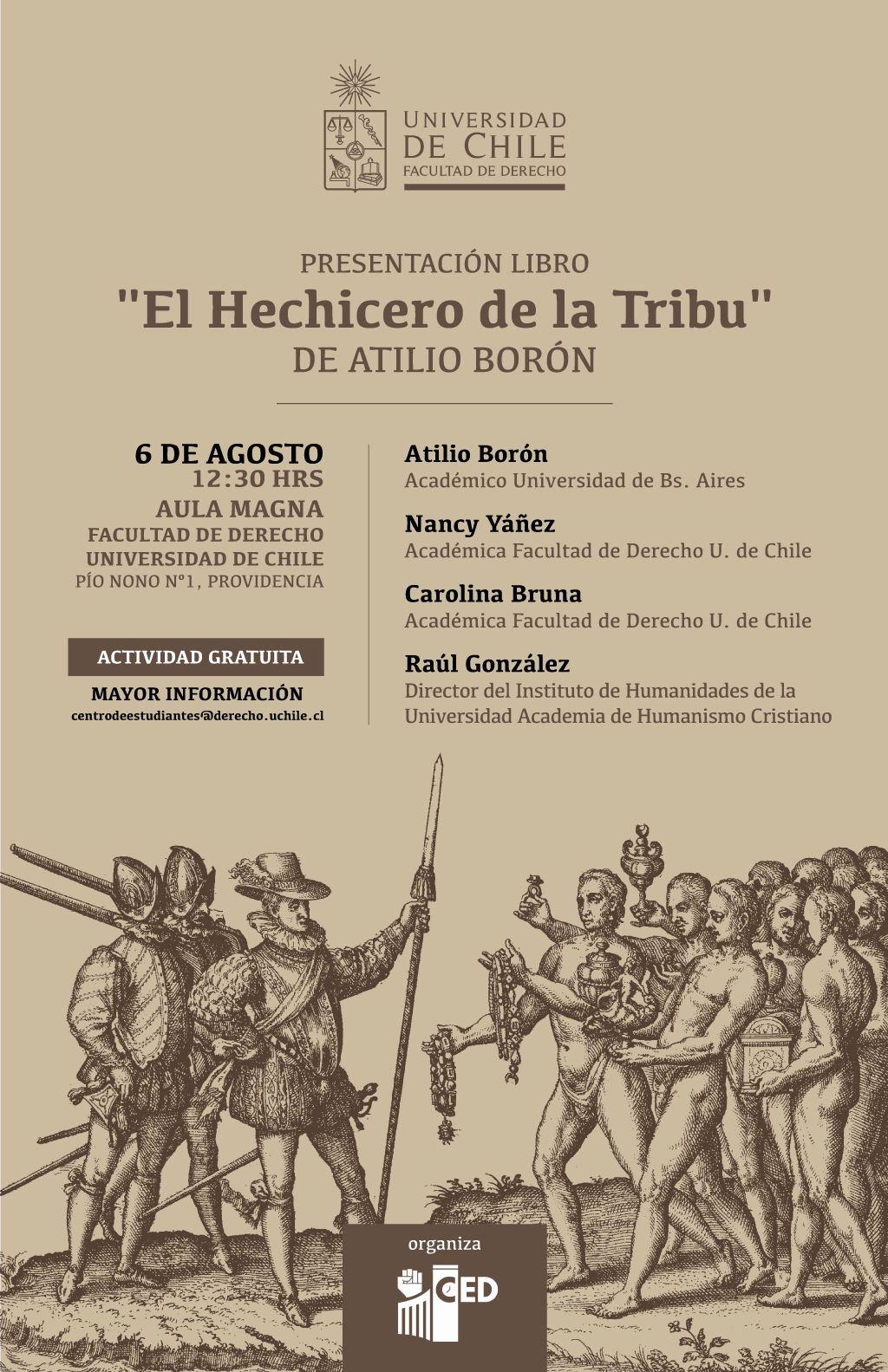 UNIVERSIDAD
DE CHILE
FACULTAD DE DERECHO

PRESENTACIÓN LIBRO
"El Hechicero de la Tribu"
DE ATILIO BORÓN

6 DE AGOSTO
12:30 HRS
AULA MAGNA
FACULTAD DE DERECHO
UNIVERSIDAD DE CHILE
PÍO NONO N°1, PROVIDENCIA

ACTIVIDAD GRATUITA

MAYOR INFORMACIÓN
centrodeestudiantes@derecho.uchile.cl

Atilio Borón
Académico Universidad de Bs. Aires

Nancy Yáñez
Académica Facultad de Derecho U. de Chile

Carolina Bruna
Académica Facultad de Derecho U. de Chile

Raúl González
Director del Instituto de Humanidades de la Universidad Academia de Humanismo Cristiano

organiza
CED